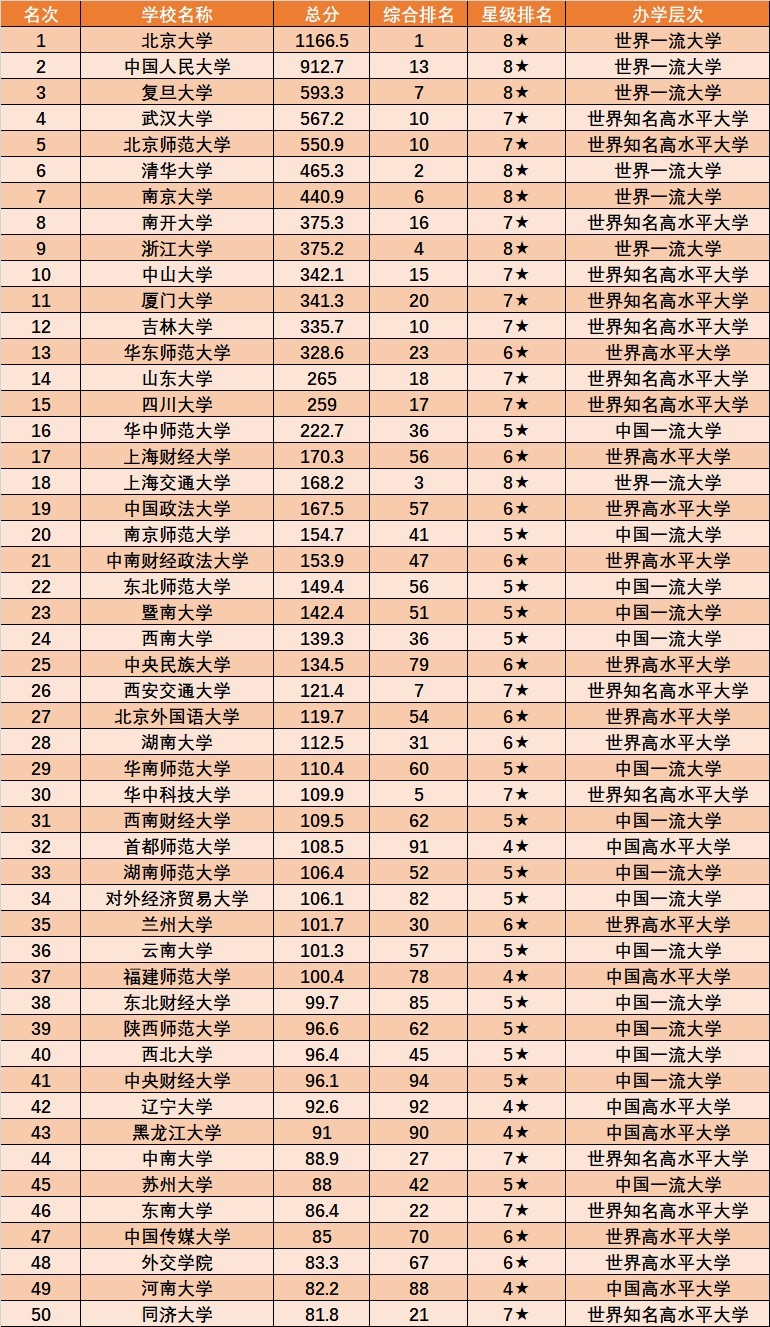 | 名次 | 学校名称 | 总分 | 综合排名 | 星级排名 | 办学层次 |
|---|---|---|---|---|---|
| 1 | 北京大学 | 1166.5 | 1 | 8★ | 世界一流大学 |
| 2 | 中国人民大学 | 912.7 | 13 | 8★ | 世界一流大学 |
| 3 | 复旦大学 | 593.3 | 7 | 8★ | 世界一流大学 |
| 4 | 武汉大学 | 567.2 | 10 | 7★ | 世界知名高水平大学 |
| 5 | 北京师范大学 | 550.9 | 10 | 7★ | 世界知名高水平大学 |
| 6 | 清华大学 | 465.3 | 2 | 8★ | 世界一流大学 |
| 7 | 南京大学 | 440.9 | 6 | 8★ | 世界一流大学 |
| 8 | 南开大学 | 375.3 | 16 | 7★ | 世界知名高水平大学 |
| 9 | 浙江大学 | 375.2 | 4 | 8★ | 世界一流大学 |
| 10 | 中山大学 | 342.1 | 15 | 7★ | 世界知名高水平大学 |
| 11 | 厦门大学 | 341.3 | 20 | 7★ | 世界知名高水平大学 |
| 12 | 吉林大学 | 335.7 | 10 | 7★ | 世界知名高水平大学 |
| 13 | 华东师范大学 | 328.6 | 23 | 6★ | 世界高水平大学 |
| 14 | 山东大学 | 265 | 18 | 7★ | 世界知名高水平大学 |
| 15 | 四川大学 | 259 | 17 | 7★ | 世界知名高水平大学 |
| 16 | 华中师范大学 | 222.7 | 36 | 5★ | 中国一流大学 |
| 17 | 上海财经大学 | 170.3 | 56 | 6★ | 世界高水平大学 |
| 18 | 上海交通大学 | 168.2 | 3 | 8★ | 世界一流大学 |
| 19 | 中国政法大学 | 167.5 | 57 | 6★ | 世界高水平大学 |
| 20 | 南京师范大学 | 154.7 | 41 | 5★ | 中国一流大学 |
| 21 | 中南财经政法大学 | 153.9 | 47 | 6★ | 世界高水平大学 |
| 22 | 东北师范大学 | 149.4 | 56 | 5★ | 中国一流大学 |
| 23 | 暨南大学 | 142.4 | 51 | 5★ | 中国一流大学 |
| 24 | 西南大学 | 139.3 | 36 | 5★ | 中国一流大学 |
| 25 | 中央民族大学 | 134.5 | 79 | 6★ | 世界高水平大学 |
| 26 | 西安交通大学 | 121.4 | 7 | 7★ | 世界知名高水平大学 |
| 27 | 北京外国语大学 | 119.7 | 54 | 6★ | 世界高水平大学 |
| 28 | 湖南大学 | 112.5 | 31 | 6★ | 世界高水平大学 |
| 29 | 华南师范大学 | 110.4 | 60 | 5★ | 中国一流大学 |
| 30 | 华中科技大学 | 109.9 | 5 | 7★ | 世界知名高水平大学 |
| 31 | 西南财经大学 | 109.5 | 62 | 5★ | 中国一流大学 |
| 32 | 首都师范大学 | 108.5 | 91 | 4★ | 中国高水平大学 |
| 33 | 湖南师范大学 | 106.4 | 52 | 5★ | 中国一流大学 |
| 34 | 对外经济贸易大学 | 106.1 | 82 | 5★ | 中国一流大学 |
| 35 | 兰州大学 | 101.7 | 30 | 6★ | 世界高水平大学 |
| 36 | 云南大学 | 101.3 | 57 | 5★ | 中国一流大学 |
| 37 | 福建师范大学 | 100.4 | 78 | 4★ | 中国高水平大学 |
| 38 | 东北财经大学 | 99.7 | 85 | 5★ | 中国一流大学 |
| 39 | 陕西师范大学 | 96.6 | 62 | 5★ | 中国一流大学 |
| 40 | 西北大学 | 96.4 | 45 | 5★ | 中国一流大学 |
| 41 | 中央财经大学 | 96.1 | 94 | 5★ | 中国一流大学 |
| 42 | 辽宁大学 | 92.6 | 92 | 4★ | 中国高水平大学 |
| 43 | 黑龙江大学 | 91 | 90 | 4★ | 中国高水平大学 |
| 44 | 中南大学 | 88.9 | 27 | 7★ | 世界知名高水平大学 |
| 45 | 苏州大学 | 88 | 42 | 5★ | 中国一流大学 |
| 46 | 东南大学 | 86.4 | 22 | 7★ | 世界知名高水平大学 |
| 47 | 中国传媒大学 | 85 | 70 | 6★ | 世界高水平大学 |
| 48 | 外交学院 | 83.3 | 67 | 6★ | 世界高水平大学 |
| 49 | 河南大学 | 82.2 | 88 | 4★ | 中国高水平大学 |
| 50 | 同济大学 | 81.8 | 21 | 7★ | 世界知名高水平大学 |